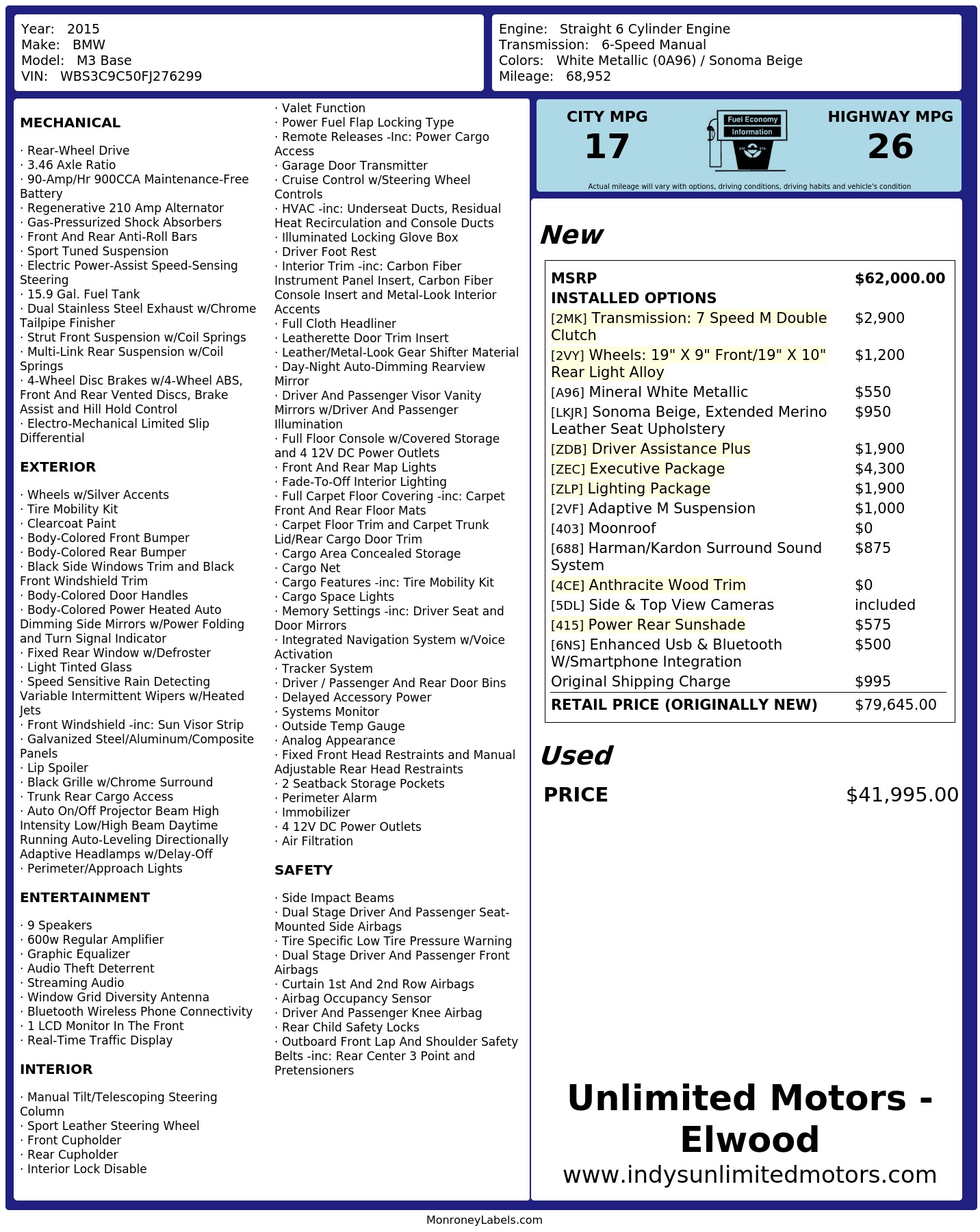 Year: 2015
Make: BMW
Model: M3 Base
VIN: WBS3C9C50FJ276299

Engine: Straight 6 Cylinder Engine
Transmission: 6-Speed Manual
Colors: White Metallic (0A96) / Sonoma Beige
Mileage: 68,952

MECHANICAL

· Rear-Wheel Drive
· 3.46 Axle Ratio
· 90-Amp/Hr 900CCA Maintenance-Free Battery
· Regenerative 210 Amp Alternator
· Gas-Pressurized Shock Absorbers
· Front And Rear Anti-Roll Bars
· Sport Tuned Suspension
· Electric Power-Assist Speed-Sensing Steering
· 15.9 Gal. Fuel Tank
· Dual Stainless Steel Exhaust w/Chrome Tailpipe Finisher
· Strut Front Suspension w/Coil Springs
· Multi-Link Rear Suspension w/Coil Springs
· 4-Wheel Disc Brakes w/4-Wheel ABS, Front And Rear Vented Discs, Brake Assist and Hill Hold Control
· Electro-Mechanical Limited Slip Differential

EXTERIOR

· Wheels w/Silver Accents
· Tire Mobility Kit
· Clearcoat Paint
· Body-Colored Front Bumper
· Body-Colored Rear Bumper
· Black Side Windows Trim and Black Front Windshield Trim
· Body-Colored Door Handles
· Body-Colored Power Heated Auto Dimming Side Mirrors w/Power Folding and Turn Signal Indicator
· Fixed Rear Window w/Defroster
· Light Tinted Glass
· Speed Sensitive Rain Detecting Variable Intermittent Wipers w/Heated Jets
· Front Windshield -inc: Sun Visor Strip
· Galvanized Steel/Aluminum/Composite Panels
· Lip Spoiler
· Black Grille w/Chrome Surround
· Trunk Rear Cargo Access
· Auto On/Off Projector Beam High Intensity Low/High Beam Daytime Running Auto-Leveling Directionally Adaptive Headlamps w/Delay-Off
· Perimeter/Approach Lights

ENTERTAINMENT

· 9 Speakers
· 600w Regular Amplifier
· Graphic Equalizer
· Audio Theft Deterrent
· Streaming Audio
· Window Grid Diversity Antenna
· Bluetooth Wireless Phone Connectivity
· 1 LCD Monitor In The Front
· Real-Time Traffic Display

INTERIOR

· Manual Tilt/Telescoping Steering Column
· Sport Leather Steering Wheel
· Front Cupholder
· Rear Cupholder
· Interior Lock Disable
· Valet Function
· Power Fuel Flap Locking Type
· Remote Releases -Inc: Power Cargo Access
· Garage Door Transmitter
· Cruise Control w/Steering Wheel Controls
· HVAC -inc: Underseat Ducts, Residual Heat Recirculation and Console Ducts
· Illuminated Locking Glove Box
· Driver Foot Rest
· Interior Trim -inc: Carbon Fiber Instrument Panel Insert, Carbon Fiber Console Insert and Metal-Look Interior Accents
· Full Cloth Headliner
· Leatherette Door Trim Insert
· Leather/Metal-Look Gear Shifter Material
· Day-Night Auto-Dimming Rearview Mirror
· Driver And Passenger Visor Vanity Mirrors w/Driver And Passenger Illumination
· Full Floor Console w/Covered Storage and 4 12V DC Power Outlets
· Front And Rear Map Lights
· Fade-To-Off Interior Lighting
· Full Carpet Floor Covering -inc: Carpet Front And Rear Floor Mats
· Carpet Floor Trim and Carpet Trunk Lid/Rear Cargo Door Trim
· Cargo Area Concealed Storage
· Cargo Net
· Cargo Features -inc: Tire Mobility Kit
· Cargo Space Lights
· Memory Settings -inc: Driver Seat and Door Mirrors
· Integrated Navigation System w/Voice Activation
· Tracker System
· Driver / Passenger And Rear Door Bins
· Delayed Accessory Power
· Systems Monitor
· Outside Temp Gauge
· Analog Appearance
· Fixed Front Head Restraints and Manual Adjustable Rear Head Restraints
· 2 Seatback Storage Pockets
· Perimeter Alarm
· Immobilizer
· 4 12V DC Power Outlets
· Air Filtration

SAFETY

· Side Impact Beams
· Dual Stage Driver And Passenger Seat-Mounted Side Airbags
· Tire Specific Low Tire Pressure Warning
· Dual Stage Driver And Passenger Front Airbags
· Curtain 1st And 2nd Row Airbags
· Airbag Occupancy Sensor
· Driver And Passenger Knee Airbag
· Rear Child Safety Locks
· Outboard Front Lap And Shoulder Safety Belts -inc: Rear Center 3 Point and Pretensioners

CITY MPG
17

Fuel Economy
Information

HIGHWAY MPG
26

Actual mileage will vary with options, driving conditions, driving habits and vehicle's condition

New

MSRP $62,000.00
INSTALLED OPTIONS
[2MK] Transmission: 7 Speed M Double Clutch $2,900
[2VY] Wheels: 19" X 9" Front/19" X 10" Rear Light Alloy $1,200
[A96] Mineral White Metallic $550
[LKJR] Sonoma Beige, Extended Merino Leather Seat Upholstery $950
[ZDB] Driver Assistance Plus $1,900
[ZEC] Executive Package $4,300
[ZLP] Lighting Package $1,900
[2VF] Adaptive M Suspension $1,000
[403] Moonroof $0
[688] Harman/Kardon Surround Sound System $875
[4CE] Anthracite Wood Trim $0
[5DL] Side & Top View Cameras included
[415] Power Rear Sunshade $575
[6NS] Enhanced Usb & Bluetooth W/Smartphone Integration $500
Original Shipping Charge $995
RETAIL PRICE (ORIGINALLY NEW) $79,645.00

Used

PRICE $41,995.00

Unlimited Motors - Elwood
www.indysunlimitedmotors.com

MonroneyLabels.com